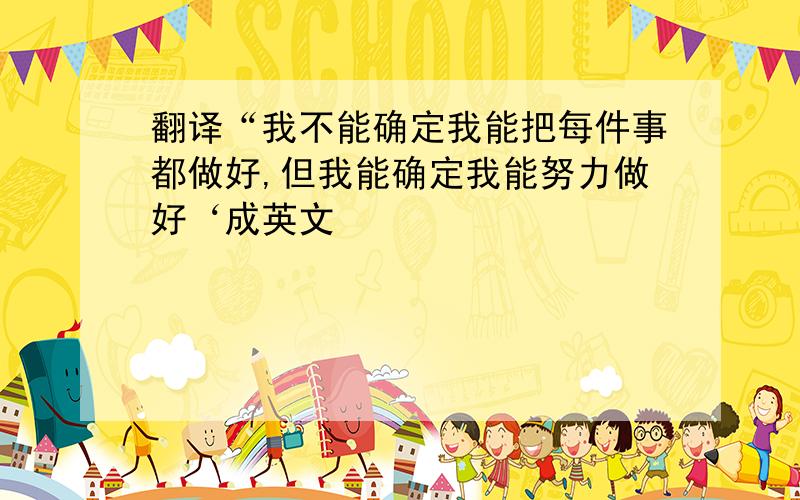 SCHOOL

翻译“我不能确定我能把每件事都做好,但我能确定我能努力做好‘成英文